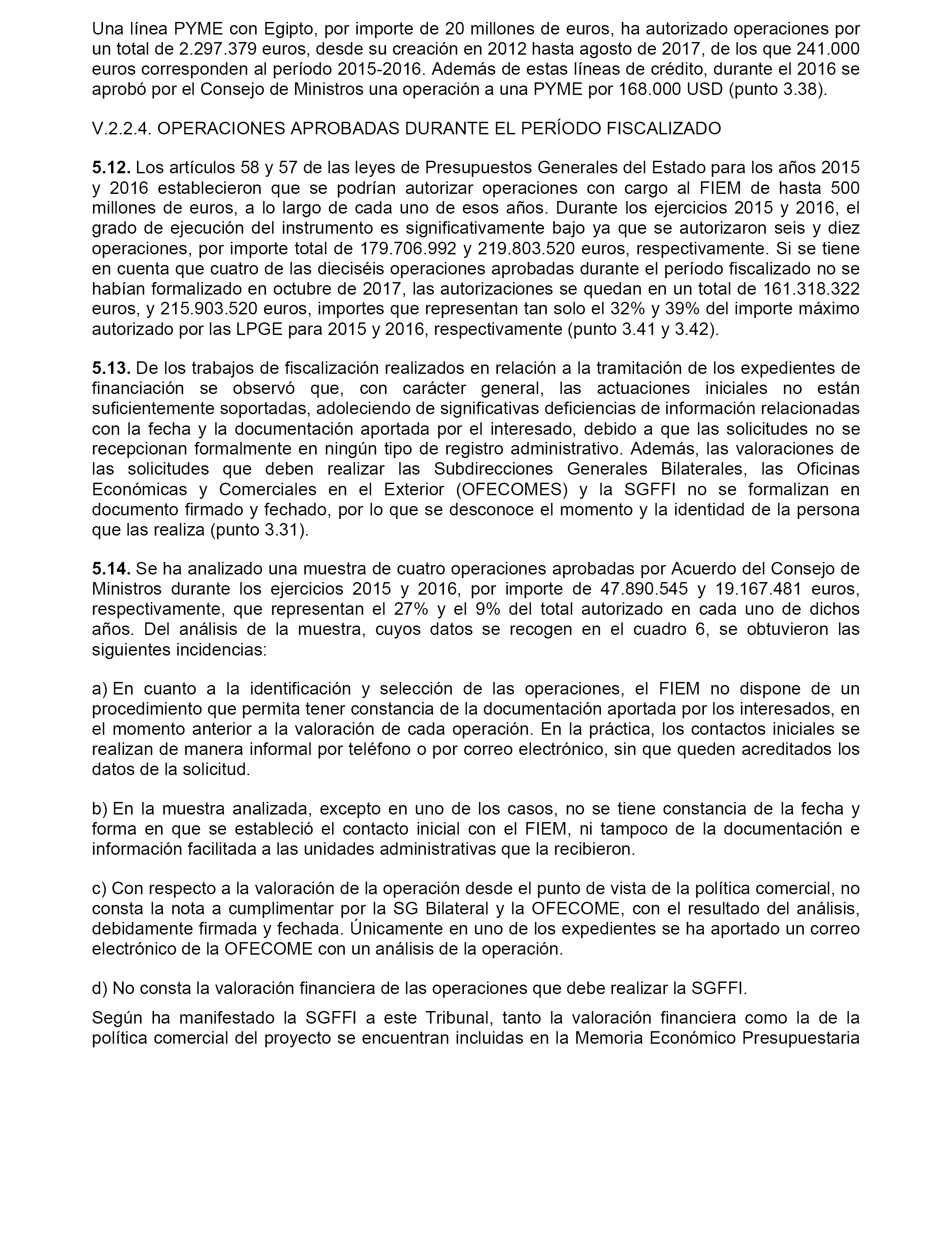 Una línea PYME con Egipto, por importe de 20 millones de euros, ha autorizado operaciones por un total de 2.297.379 euros, desde su creación en 2012 hasta agosto de 2017, de los que 241.000 euros corresponden al período 2015-2016. Además de estas líneas de crédito, durante el 2016 se aprobó por el Consejo de Ministros una operación a una PYME por 168.000 USD (punto 3.38).

V.2.2.4. OPERACIONES APROBADAS DURANTE EL PERÍODO FISCALIZADO

5.12. Los artículos 58 y 57 de las leyes de Presupuestos Generales del Estado para los años 2015 y 2016 establecieron que se podrían autorizar operaciones con cargo al FIEM de hasta 500 millones de euros, a lo largo de cada uno de esos años. Durante los ejercicios 2015 y 2016, el grado de ejecución del instrumento es significativamente bajo ya que se autorizaron seis y diez operaciones, por importe total de 179.706.992 y 219.803.520 euros, respectivamente. Si se tiene en cuenta que cuatro de las dieciséis operaciones aprobadas durante el período fiscalizado no se habían formalizado en octubre de 2017, las autorizaciones se quedan en un total de 161.318.322 euros, y 215.903.520 euros, importes que representan tan solo el 32% y 39% del importe máximo autorizado por las LPGE para 2015 y 2016, respectivamente (punto 3.41 y 3.42).

5.13. De los trabajos de fiscalización realizados en relación a la tramitación de los expedientes de financiación se observó que, con carácter general, las actuaciones iniciales no están suficientemente soportadas, adoleciendo de significativas deficiencias de información relacionadas con la fecha y la documentación aportada por el interesado, debido a que las solicitudes no se recepcionan formalmente en ningún tipo de registro administrativo. Además, las valoraciones de las solicitudes que deben realizar las Subdirecciones Generales Bilaterales, las Oficinas Económicas y Comerciales en el Exterior (OFECOMES) y la SGFFI no se formalizan en documento firmado y fechado, por lo que se desconoce el momento y la identidad de la persona que las realiza (punto 3.31).

5.14. Se ha analizado una muestra de cuatro operaciones aprobadas por Acuerdo del Consejo de Ministros durante los ejercicios 2015 y 2016, por importe de 47.890.545 y 19.167.481 euros, respectivamente, que representan el 27% y el 9% del total autorizado en cada uno de dichos años. Del análisis de la muestra, cuyos datos se recogen en el cuadro 6, se obtuvieron las siguientes incidencias:

a) En cuanto a la identificación y selección de las operaciones, el FIEM no dispone de un procedimiento que permita tener constancia de la documentación aportada por los interesados, en el momento anterior a la valoración de cada operación. En la práctica, los contactos iniciales se realizan de manera informal por teléfono o por correo electrónico, sin que queden acreditados los datos de la solicitud.

b) En la muestra analizada, excepto en uno de los casos, no se tiene constancia de la fecha y forma en que se estableció el contacto inicial con el FIEM, ni tampoco de la documentación e información facilitada a las unidades administrativas que la recibieron.

c) Con respecto a la valoración de la operación desde el punto de vista de la política comercial, no consta la nota a cumplimentar por la SG Bilateral y la OFECOME, con el resultado del análisis, debidamente firmada y fechada. Únicamente en uno de los expedientes se ha aportado un correo electrónico de la OFECOME con un análisis de la operación.

d) No consta la valoración financiera de las operaciones que debe realizar la SGFFI.

Según ha manifestado la SGFFI a este Tribunal, tanto la valoración financiera como la de la política comercial del proyecto se encuentran incluidas en la Memoria Económico Presupuestaria